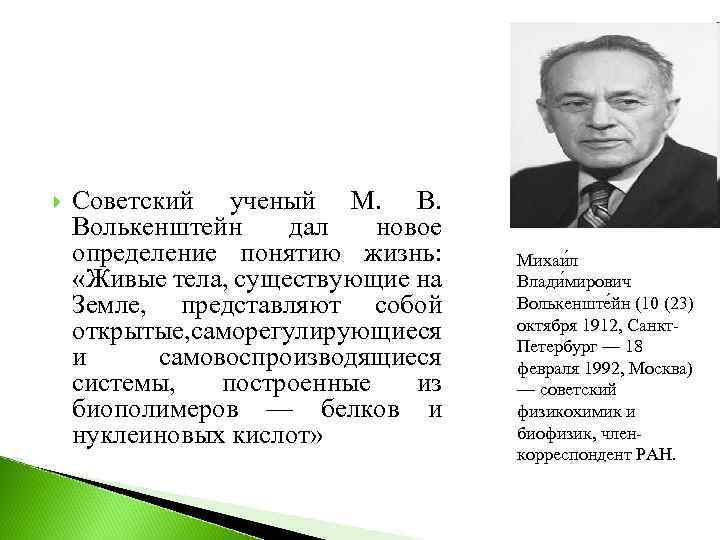 Советский ученый М. В. Волькенштейн дал новое определение понятию жизнь: «Живые тела, существующие на Земле, представляют собой открытые,саморегулирующиеся и самовоспроизводящиеся системы, построенные из биополимеров — белков и нуклеиновых кислот»

Михаи́л Влади́мирович Волькенште́йн (10 (23) октября 1912, Санкт-Петербург — 18 февраля 1992, Москва) — советский физикохимик и биофизик, член-корреспондент РАН.